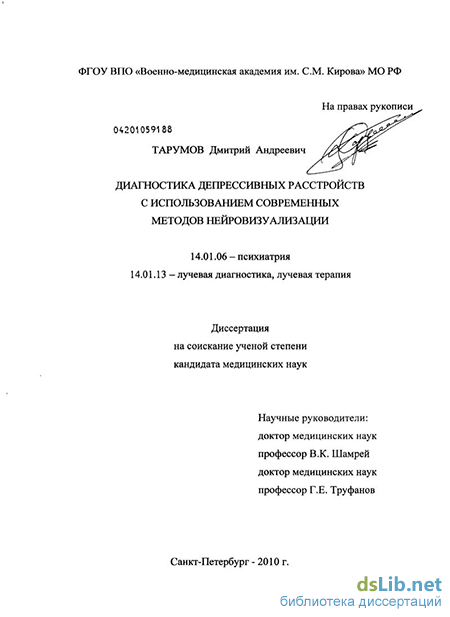 ФГОУ ВПО «Военно-медицинская академия им. С.М. Кирова» МО РФ

На правах рукописи

04201059188

ТАРУМОВ Дмитрий Андреевич

ДИАГНОСТИКА ДЕПРЕССИВНЫХ РАССТРОЙСТВ С ИСПОЛЬЗОВАНИЕМ СОВРЕМЕННЫХ МЕТОДОВ НЕЙРОВИЗУАЛИЗАЦИИ

14.01.06 – психиатрия

14.01.13 – лучевая диагностика, лучевая терапия

Диссертация
на соискание ученой степени
кандидата медицинских наук

Научные руководители:
доктор медицинских наук
профессор В.К. Шамрей
доктор медицинских наук
профессор Г.Е. Труфанов

Санкт-Петербург - 2010 г.

dsLib.net
библиотека диссертаций